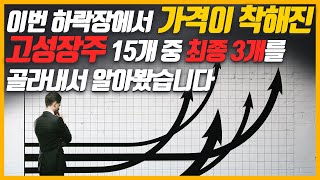 이번 하락장에서 가격이 착해진
고성장주 15개 중 최종 3개를
골라내서 알아봤습니다